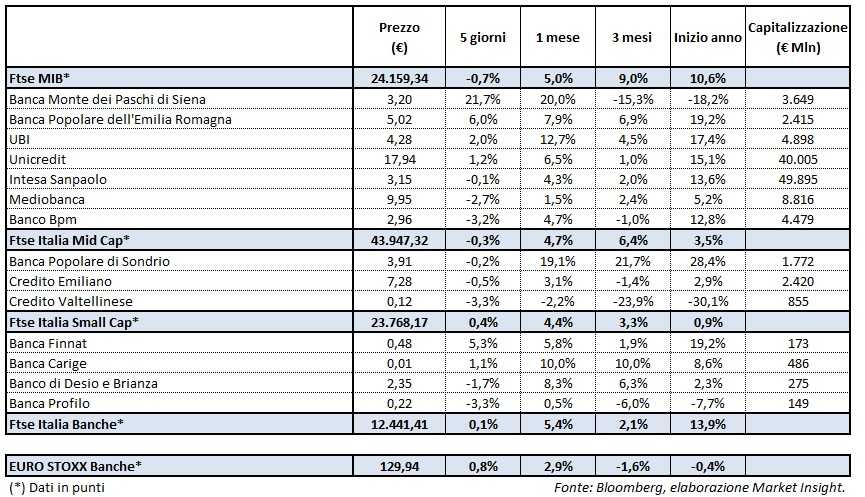 |  | Prezzo (€) | 5 giorni | 1 mese | 3 mesi | Inizio anno | Capitalizzazione (€ Mln) |
|---|---|---|---|---|---|---|
| Ftse MIB* | 24.159,34 | -0,7% | 5,0% | 9,0% | 10,6% |  |
| Banca Monte dei Paschi di Siena | 3,20 | 21,7% | 20,0% | -15,3% | -18,2% | 3.649 |
| Banca Popolare dell'Emilia Romagna | 5,02 | 6,0% | 7,9% | 6,9% | 19,2% | 2.415 |
| UBI | 4,28 | 2,0% | 12,7% | 4,5% | 17,4% | 4.898 |
| Unicredit | 17,94 | 1,2% | 6,5% | 1,0% | 15,1% | 40.005 |
| Intesa Sanpaolo | 3,15 | -0,1% | 4,3% | 2,0% | 13,6% | 49.895 |
| Mediobanca | 9,95 | -2,7% | 1,5% | 2,4% | 5,2% | 8.816 |
| Banco Bpm | 2,96 | -3,2% | 4,7% | -1,0% | 12,8% | 4.479 |
| Ftse Italia Mid Cap* | 43.947,32 | -0,3% | 4,7% | 6,4% | 3,5% |  |
| Banca Popolare di Sondrio | 3,91 | -0,2% | 19,1% | 21,7% | 28,4% | 1.772 |
| Credito Emiliano | 7,28 | -0,5% | 3,1% | -1,4% | 2,9% | 2.420 |
| Credito Valtellinese | 0,12 | -3,3% | -2,2% | -23,9% | -30,1% | 855 |
| Ftse Italia Small Cap* | 23.768,17 | 0,4% | 4,4% | 3,3% | 0,9% |  |
| Banca Finnat | 0,48 | 5,3% | 5,8% | 1,9% | 19,2% | 173 |
| Banca Carige | 0,01 | 1,1% | 10,0% | 10,0% | 8,6% | 486 |
| Banco di Desio e Brianza | 2,35 | -1,7% | 8,3% | 6,3% | 2,3% | 275 |
| Banca Profilo | 0,22 | -3,3% | 0,5% | -6,0% | -7,7% | 149 |
| Ftse Italia Banche* | 12.441,41 | 0,1% | 5,4% | 2,1% | 13,9% |  |

| EURO STOXX Banche* | 129,94 | 0,8% | 2,9% | -1,6% | -0,4% |  |
|---|---|---|---|---|---|---|

(*) Dati in punti

Fonte: Bloomberg, elaborazione Market Insight.